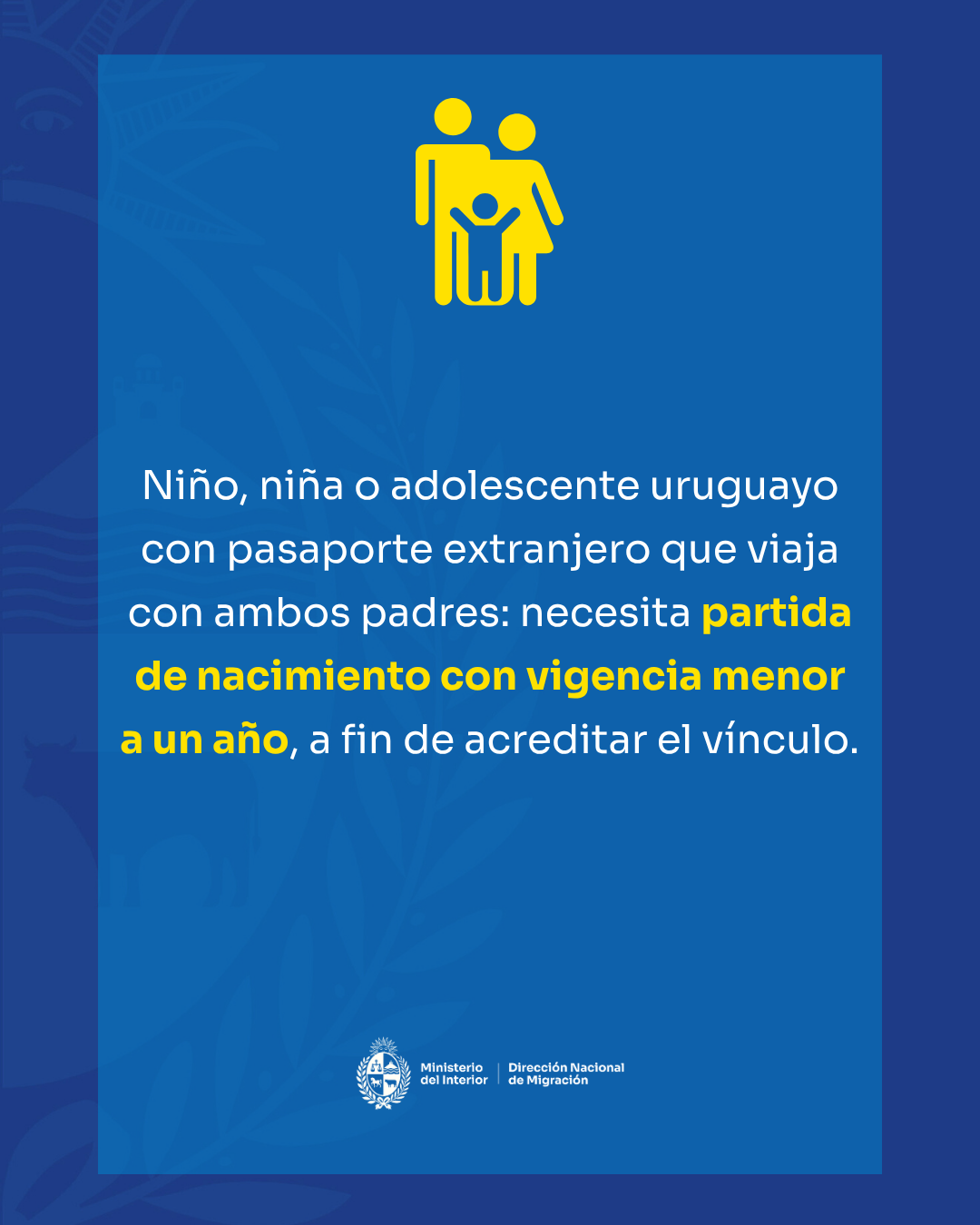 Niño, niña o adolescente uruguayo con pasaporte extranjero que viaja con ambos padres: necesita partida de nacimiento con vigencia menor a un año, a fin de acreditar el vínculo.

Ministerio del Interior

Dirección Nacional de Migración